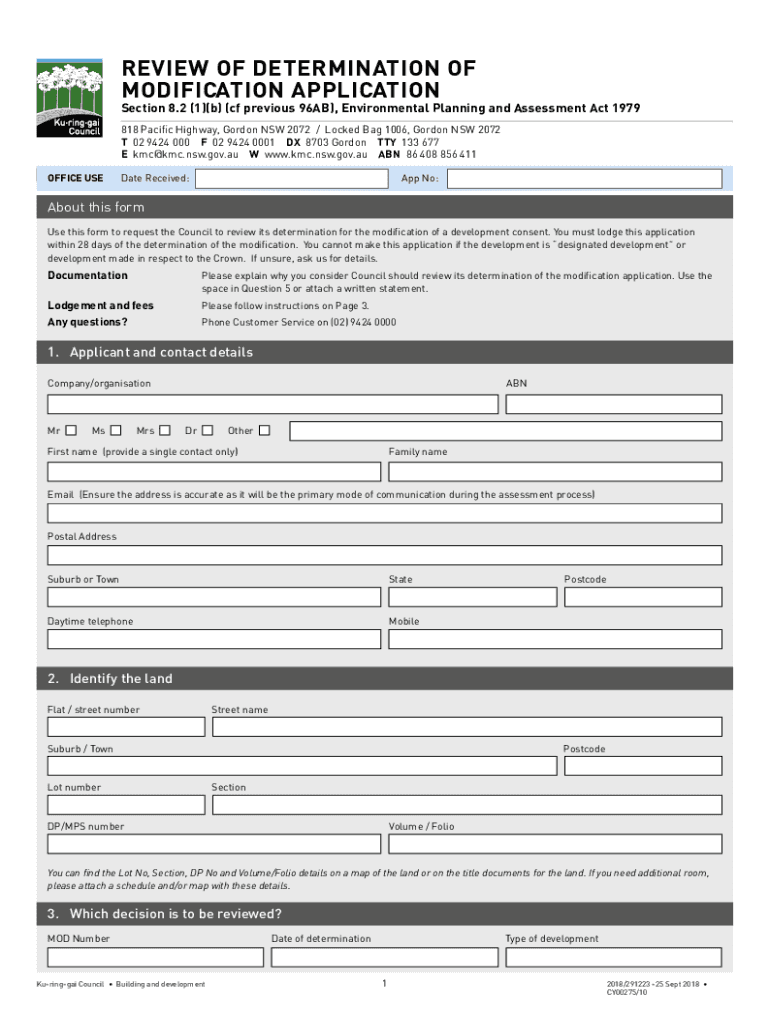 Ku-ring-gai Council

REVIEW OF DETERMINATION OF MODIFICATION APPLICATION

Section 8.2 (1)(b) (cf previous 96AB), Environmental Planning and Assessment Act 1979

818 Pacific Highway, Gordon NSW 2072 / Locked Bag 1006, Gordon NSW 2072
T 02 9424 000 F 02 9424 0001 DX 8703 Gordon TTY 133 677
E kmc@kmc.nsw.gov.au W www.kmc.nsw.gov.au ABN 86 408 856 411

OFFICE USE Date Received: App No:

About this form

Use this form to request the Council to review its determination for the modification of a development consent. You must lodge this application within 28 days of the determination of the modification. You cannot make this application if the development is "designated development" or development made in respect to the Crown. If unsure, ask us for details.

Documentation Please explain why you consider Council should review its determination of the modification application. Use the space in Question 5 or attach a written statement.

Lodgement and fees Please follow instructions on Page 3.

Any questions? Phone Customer Service on (02) 9424 0000

1. Applicant and contact details

Company/organisation

ABN

Mr Ms Mrs Dr Other

First name (provide a single contact only)

Family name

Email (Ensure the address is accurate as it will be the primary mode of communication during the assessment process)

Postal Address

Suburb or Town

State

Postcode

Daytime telephone

Mobile

2. Identify the land

Flat / street number

Street name

Suburb / Town

Postcode

Lot number

Section

DP/MPS number

Volume / Folio

You can find the Lot No, Section, DP No and Volume/Folio details on a map of the land or on the title documents for the land. If you need additional room, please attach a schedule and/or map with these details.

3. Which decision is to be reviewed?

MOD Number

Date of determination

Type of development

Ku-ring-gai Council • Building and development

1

2018/291223 - 25 Sept 2018 • CY00275/10